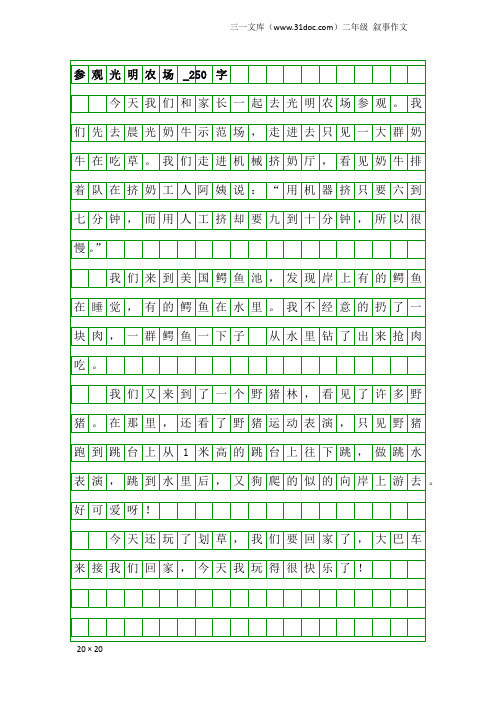 三一文库（www.31doc.com）二年级 叙事作文

参观光明农场_250字

今天我们和家长一起去光明农场参观。我们先去晨光奶牛示范场，走进去只见一大群奶牛在吃草。我们走进机械挤奶厅，看见奶牛排着队在挤奶工人阿姨说：“用机器挤只要六到七分钟，而用人工挤却要九到十分钟，所以很慢。”

我们来到美国鳄鱼池，发现岸上有的鳄鱼在睡觉，有的鳄鱼在水里。我不经意的扔了一块肉，一群鳄鱼一下子 从水里钻了出来抢肉吃。

我们又来到了一个野猪林，看见了许多野猪。在那里，还看了野猪运动表演，只见野猪跑到跳台上从1米高的跳台上往下跳，做跳水表演，跳到水里后，又狗爬的似的向岸上游去。好可爱呀！

今天还玩了划草，我们要回家了，大巴车来接我们回家，今天我玩得很快乐了！

20×20